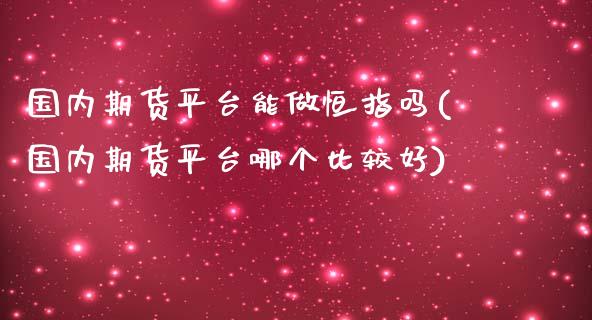 国内期货平台能做恒指吗(国内期货平台哪个比较好)